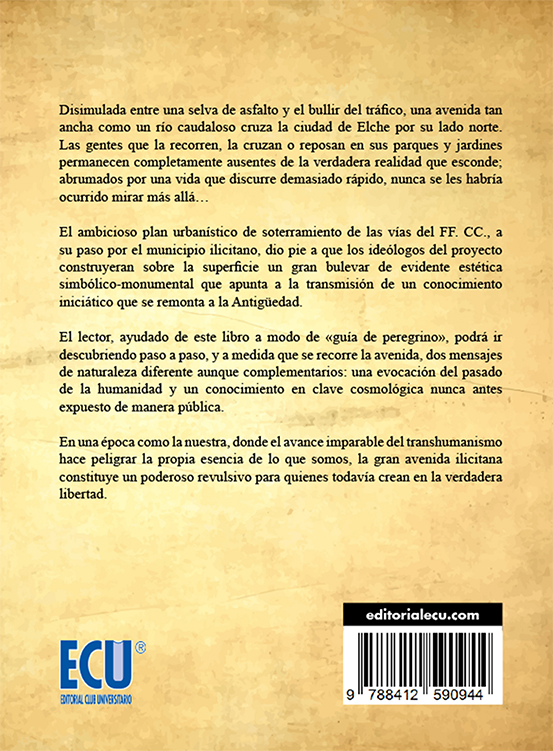 Disimulada entre una selva de asfalto y el bullir del tráfico, una avenida tan ancha como un río caudaloso cruza la ciudad de Elche por su lado norte. Las gentes que la recorren, la cruzan o reposan en sus parques y jardines permanecen completamente ausentes de la verdadera realidad que esconde; abrumados por una vida que discurre demasiado rápido, nunca se les habría ocurrido mirar más allá…

El ambicioso plan urbanístico de soterramiento de las vías del FF. CC., a su paso por el municipio ilicitano, dio pie a que los ideólogos del proyecto construyeran sobre la superficie un gran bulevar de evidente estética simbólico-monumental que apunta a la transmisión de un conocimiento iniciático que se remonta a la Antigüedad.

El lector, ayudado de este libro a modo de «guía de peregrino», podrá ir descubriendo paso a paso, y a medida que se recorre la avenida, dos mensajes de naturaleza diferente aunque complementarios: una evocación del pasado de la humanidad y un conocimiento en clave cosmológica nunca antes expuesto de manera pública.

En una época como la nuestra, donde el avance imparable del transhumanismo hace peligrar la propia esencia de lo que somos, la gran avenida ilicitana constituye un poderoso revulsivo para quienes todavía crean en la verdadera libertad.

ECU®
EDITORIAL CLUB UNIVERSITARIO

editorialecu.com

9 788412 590944